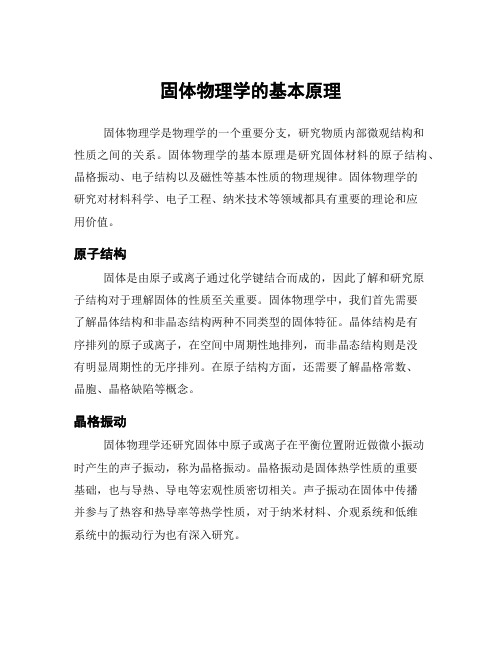 固体物理学的基本原理

固体物理学是物理学的一个重要分支，研究物质内部微观结构和性质之间的关系。固体物理学的基本原理是研究固体材料的原子结构、晶格振动、电子结构以及磁性等基本性质的物理规律。固体物理学的研究对材料科学、电子工程、纳米技术等领域都具有重要的理论和应用价值。

原子结构

固体是由原子或离子通过化学键结合而成的，因此了解和研究原子结构对于理解固体的性质至关重要。固体物理学中，我们首先需要了解晶体结构和非晶态结构两种不同类型的固体特征。晶体结构是有序排列的原子或离子，在空间中周期性地排列，而非晶态结构则是没有明显周期性的无序排列。在原子结构方面，还需要了解晶格常数、晶胞、晶格缺陷等概念。

晶格振动

固体物理学还研究固体中原子或离子在平衡位置附近做微小振动时产生的声子振动，称为晶格振动。晶格振动是固体热学性质的重要基础，也与导热、导电等宏观性质密切相关。声子振动在固体中传播并参与了热容和热导率等热学性质，对于纳米材料、介观系统和低维系统中的振动行为也有深入研究。